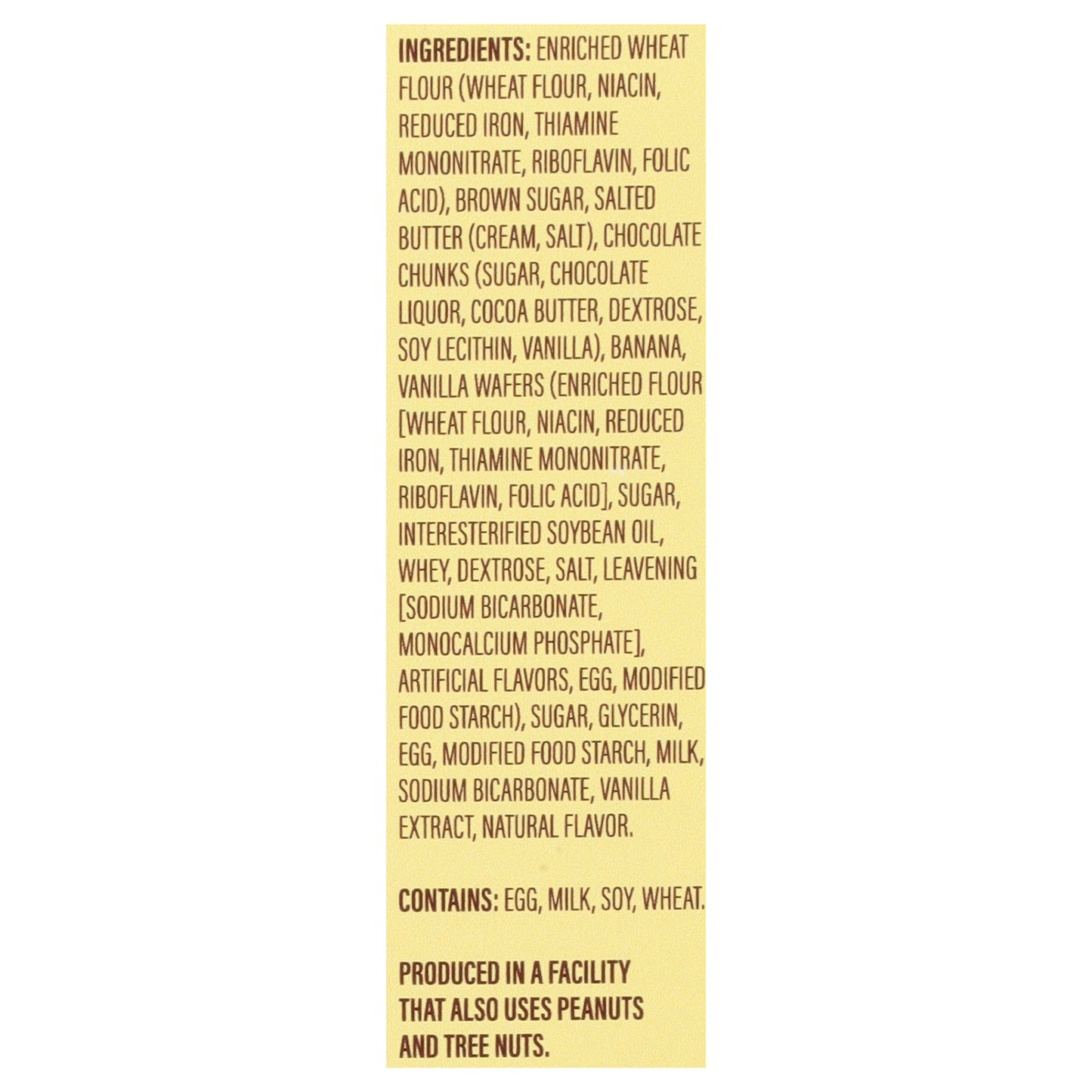 INGREDIENTS: ENRICHED WHEAT FLOUR (WHEAT FLOUR, NIACIN, REDUCED IRON, THIAMINE MONONITRATE, RIBOFLAVIN, FOLIC ACID), BROWN SUGAR, SALTED BUTTER (CREAM, SALT), CHOCOLATE CHUNKS (SUGAR, CHOCOLATE LIQUOR, COCOA BUTTER, DEXTROSE, SOY LECITHIN, VANILLA), BANANA, VANILLA WAFERS (ENRICHED FLOUR [WHEAT FLOUR, NIACIN, REDUCED IRON, THIAMINE MONONITRATE, RIBOFLAVIN, FOLIC ACID], SUGAR, INTERESTERIFIED SOYBEAN OIL, WHEY, DEXTROSE, SALT, LEAVENING [SODIUM BICARBONATE, MONOCALCIUM PHOSPHATE], ARTIFICIAL FLAVORS, EGG, MODIFIED FOOD STARCH), SUGAR, GLYCERIN, EGG, MODIFIED FOOD STARCH, MILK, SODIUM BICARBONATE, VANILLA EXTRACT, NATURAL FLAVOR.

CONTAINS: EGG, MILK, SOY, WHEAT.

PRODUCED IN A FACILITY THAT ALSO USES PEANUTS AND TREE NUTS.